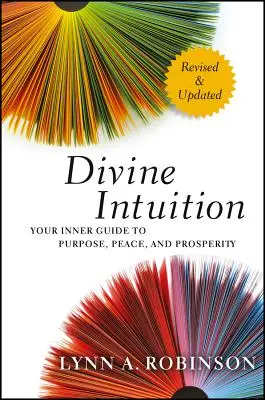 Revised & Updated

Divine Intuition

YOUR INNER GUIDE TO PURPOSE, PEACE, AND PROSPERITY

LYNN A. ROBINSON